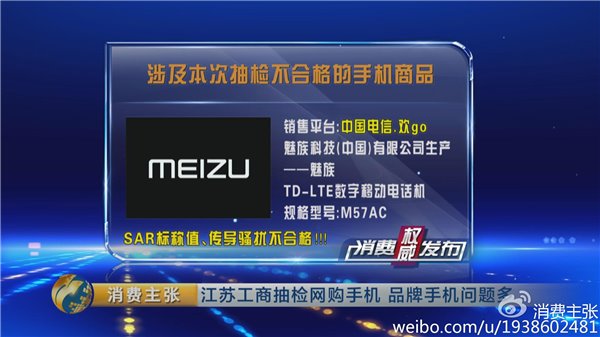 涉及本次抽检不合格的手机商品

MEIZU

销售平台:中国电信.欢go
魅族科技(中国)有限公司生产
——魅族
TD-LTE数字移动电话机
规格型号:M57AC

SAR标称值、传导骚扰不合格!!!

消费权威发布

消费主张 江苏工商抽检网购手机 品牌手机问题多

消费主张
weibo.com/u/1938602481